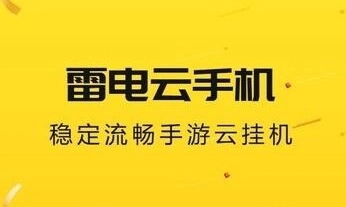 雷电云手机

稳定流畅手游云挂机